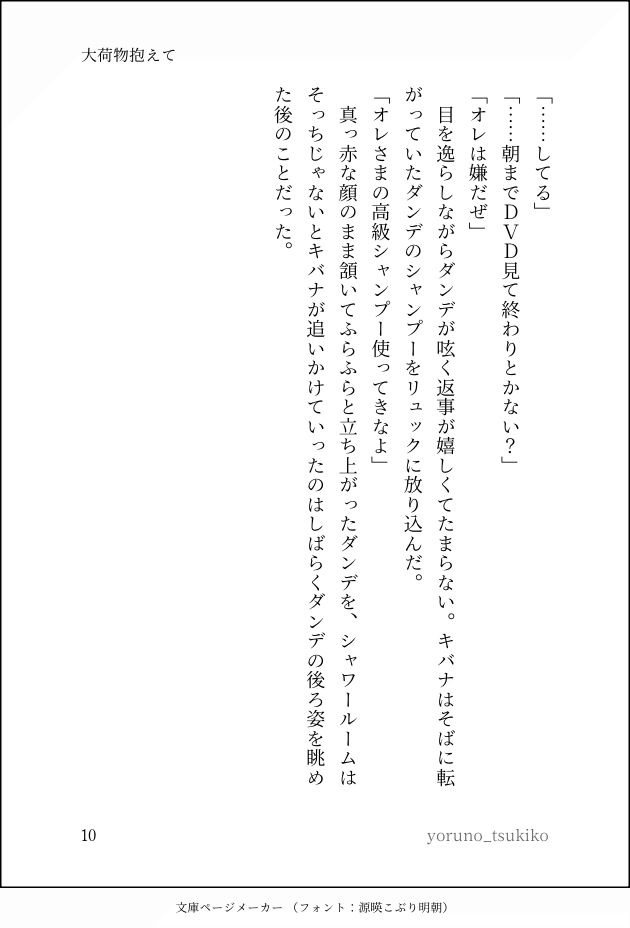 大荷物抱えて

「……してる」

「……朝までDVD見て終わりとかない?」

「オレは嫌だぜ」

目を逸らしながらダンデが呟く返事が嬉しくてたまらない。キバナはそばに転がっていたダンデのシャンプーをリュックに放り込んだ。

「オレさまの高級シャンプー使ってきなよ」

真っ赤な顔のまま頷いてふらふらと立ち上がったダンデを、シャワールームはそっちじゃないとキバナが追いかけていったのはしばらくダンデの後ろ姿を眺めた後のことだった。

10

yoruno_tsukiko

文庫ページメーカー(フォント:源暎こぶり明朝)